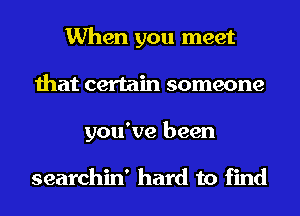 When you meet
that certain someone
you've been
searchin' hard to find